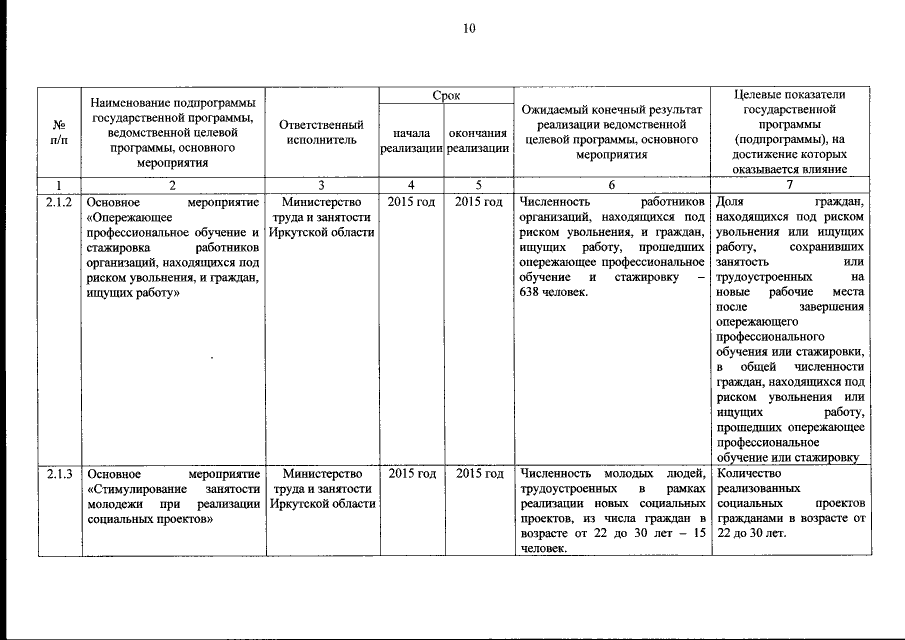 10

| № п/п | Наименование подпрограммы государственной программы, ведомственной целевой программы, основного мероприятия | Ответственный исполнитель | Срок начала реализации | Срок окончания реализации | Ожидаемый конечный результат реализации ведомственной целевой программы, основного мероприятия | Целевые показатели государственной программы (подпрограммы), на достижение которых оказывается влияние |
|---|---|---|---|---|---|---|
| 1 | 2 | 3 | 4 | 5 | 6 | 7 |
| 2.1.2 | Основное мероприятие «Опережающее профессиональное обучение и стажировка работников организаций, находящихся под риском увольнения, и граждан, ищущих работу» | Министерство труда и занятости Иркутской области | 2015 год | 2015 год | Численность работников организаций, находящихся под риском увольнения, и граждан, ищущих работу, прошедших опережающее профессиональное обучение и стажировку – 638 человек. | Доля граждан, находящихся под риском увольнения или ищущих работу, сохранивших занятость или трудоустроенных на новые рабочие места после завершения опережающего профессионального обучения или стажировки, в общей численности граждан, находящихся под риском увольнения или ищущих работу, прошедших опережающее профессиональное обучение или стажировку |
| 2.1.3 | Основное мероприятие «Стимулирование занятости молодежи при реализации социальных проектов» | Министерство труда и занятости Иркутской области | 2015 год | 2015 год | Численность молодых людей, трудоустроенных в рамках реализации новых социальных проектов, из числа граждан в возрасте от 22 до 30 лет – 15 человек. | Количество реализованных социальных проектов гражданами в возрасте от 22 до 30 лет. |